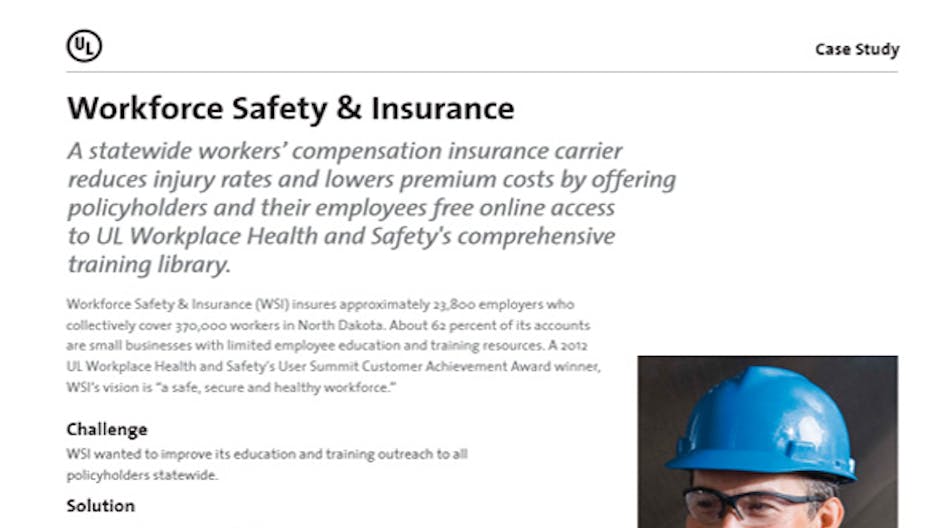 UL

Case Study

Workforce Safety & Insurance

A statewide workers' compensation insurance carrier reduces injury rates and lowers premium costs by offering policyholders and their employees free online access to UL Workplace Health and Safety's comprehensive training library.

Workforce Safety & Insurance (WSI) insures approximately 23,800 employers who collectively cover 370,000 workers in North Dakota. About 62 percent of its accounts are small businesses with limited employee education and training resources. A 2012 UL Workplace Health and Safety's User Summit Customer Achievement Award winner, WSI's vision is "a safe, secure and healthy workforce."

Challenge

WSI wanted to improve its education and training outreach to all policyholders statewide.

Solution